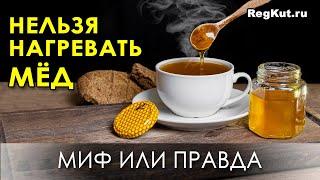 НЕЛЬЗЯ НАГРЕВАТЬ МЁД

RegKut.ru

МИФ ИЛИ ПРАВДА